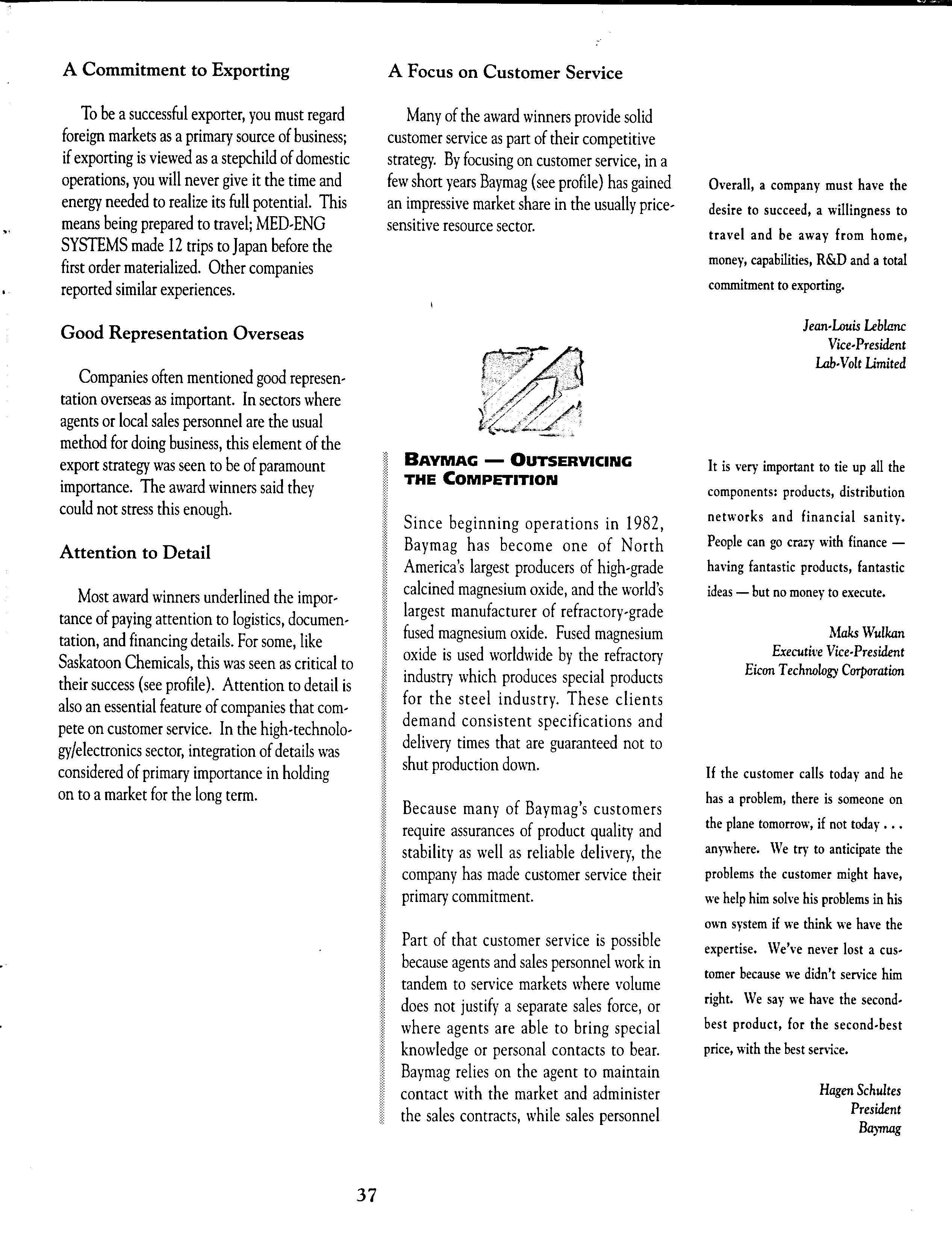 A Commitment to Exporting

To be a successful exporter, you must regard foreign markets as a primary source of business; if exporting is viewed as a stepchild of domestic operations, you will never give it the time and energy needed to realize its full potential. This means being prepared to travel; MED-ENG SYSTEMS made 12 trips to Japan before the first order materialized. Other companies reported similar experiences.

Good Representation Overseas

Companies often mentioned good representation overseas as important. In sectors where agents or local sales personnel are the usual method for doing business, this element of the export strategy was seen to be of paramount importance. The award winners said they could not stress this enough.

Attention to Detail

Most award winners underlined the importance of paying attention to logistics, documentation, and financing details. For some, like Saskatoon Chemicals, this was seen as critical to their success (see profile). Attention to detail is also an essential feature of companies that compete on customer service. In the high-technology/electronics sector, integration of details was considered of primary importance in holding on to a market for the long term.

A Focus on Customer Service

Many of the award winners provide solid customer service as part of their competitive strategy. By focusing on customer service, in a few short years Baymag (see profile) has gained an impressive market share in the usually price-sensitive resource sector.

BAYMAG — OUTSERVICING THE COMPETITION

Since beginning operations in 1982, Baymag has become one of North America's largest producers of high-grade calcined magnesium oxide, and the world's largest manufacturer of refractory-grade fused magnesium oxide. Fused magnesium oxide is used worldwide by the refractory industry which produces special products for the steel industry. These clients demand consistent specifications and delivery times that are guaranteed not to shut production down.

Because many of Baymag's customers require assurances of product quality and stability as well as reliable delivery, the company has made customer service their primary commitment.

Part of that customer service is possible because agents and sales personnel work in tandem to service markets where volume does not justify a separate sales force, or where agents are able to bring special knowledge or personal contacts to bear. Baymag relies on the agent to maintain contact with the market and administer the sales contracts, while sales personnel

Overall, a company must have the desire to succeed, a willingness to travel and be away from home, money, capabilities, R&D and a total commitment to exporting.

Jean-Louis Leblanc
Vice-President
Lab-Volt Limited

It is very important to tie up all the components: products, distribution networks and financial sanity. People can go crazy with finance — having fantastic products, fantastic ideas — but no money to execute.

Maks Wulkan
Executive Vice-President
Eicon Technology Corporation

If the customer calls today and he has a problem, there is someone on the plane tomorrow, if not today . . . anywhere. We try to anticipate the problems the customer might have, we help him solve his problems in his own system if we think we have the expertise. We've never lost a customer because we didn't service him right. We say we have the second-best product, for the second-best price, with the best service.

Hagen Schultes
President
Baymag

37